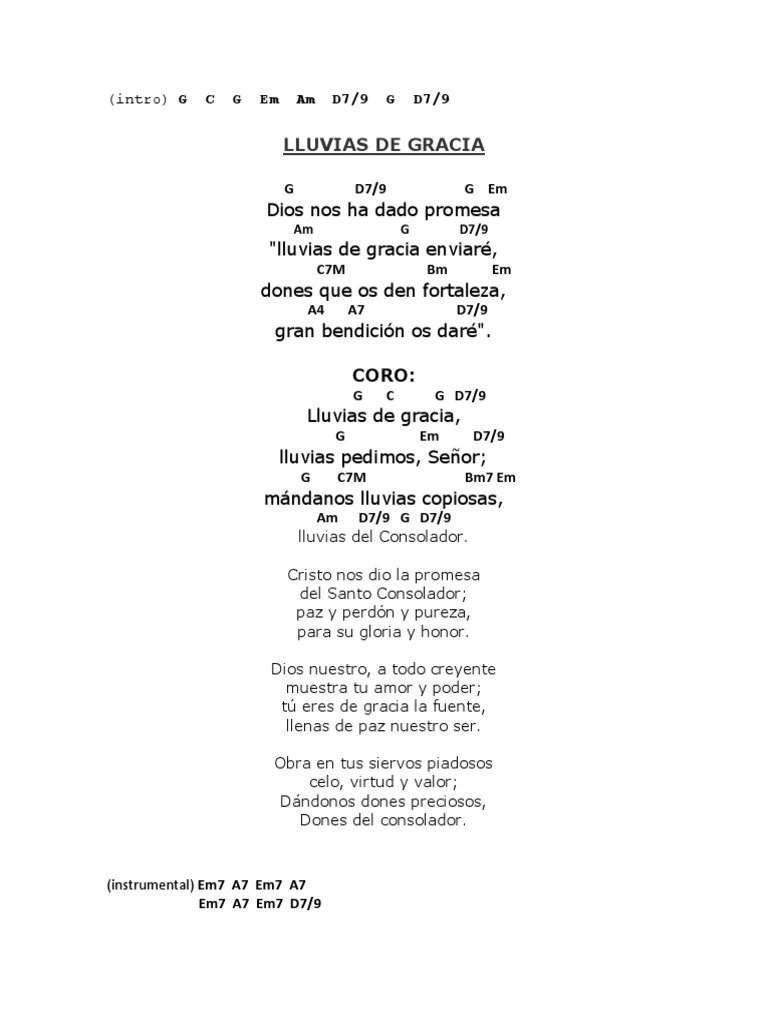 (intro) G C G Em Am D7/9 G D7/9

LLUVIAS DE GRACIA

G D7/9 G Em
Dios nos ha dado promesa
Am G D7/9
"lluvias de gracia enviaré,
C7M Bm Em
dones que os den fortaleza,
A4 A7 D7/9
gran bendición os daré".

CORO:
G C G D7/9
Lluvias de gracia,
G Em D7/9
lluvias pedimos, Señor;
G C7M Bm7 Em
mándanos lluvias copiosas,
Am D7/9 G D7/9
lluvias del Consolador.

Cristo nos dio la promesa
del Santo Consolador;
paz y perdón y pureza,
para su gloria y honor.

Dios nuestro, a todo creyente
muestra tu amor y poder;
tú eres de gracia la fuente,
llenas de paz nuestro ser.

Obra en tus siervos piadosos
celo, virtud y valor;
Dándonos dones preciosos,
Dones del consolador.

(instrumental) Em7 A7 Em7 A7
Em7 A7 Em7 D7/9